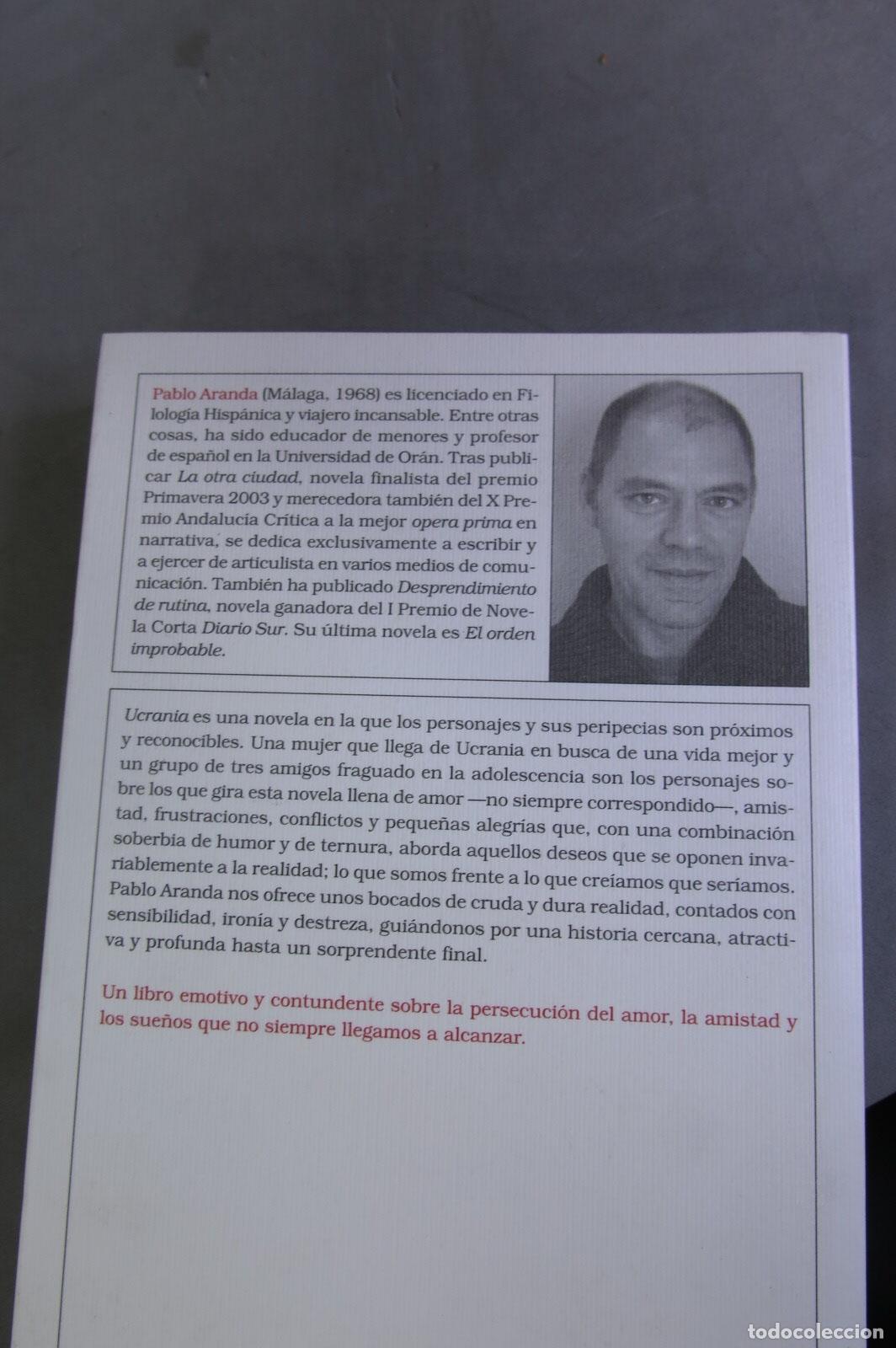 Pablo Aranda (Málaga, 1968) es licenciado en Filología Hispánica y viajero incansable. Entre otras cosas, ha sido educador de menores y profesor de español en la Universidad de Orán. Tras publicar La otra ciudad, novela finalista del premio Primavera 2003 y merecedora también del X Premio Andalucía Crítica a la mejor opera prima en narrativa, se dedica exclusivamente a escribir y a ejercer de articulista en varios medios de comunicación. También ha publicado Desprendimiento de rutina, novela ganadora del I Premio de Novela Corta Diario Sur. Su última novela es El orden improbable.

Ucrania es una novela en la que los personajes y sus peripecias son próximos y reconocibles. Una mujer que llega de Ucrania en busca de una vida mejor y un grupo de tres amigos fraguado en la adolescencia son los personajes sobre los que gira esta novela llena de amor —no siempre correspondido—, amistad, frustraciones, conflictos y pequeñas alegrías que, con una combinación soberbia de humor y de ternura, aborda aquellos deseos que se oponen invariablemente a la realidad; lo que somos frente a lo que creíamos que seríamos. Pablo Aranda nos ofrece unos bocados de cruda y dura realidad, contados con sensibilidad, ironía y destreza, guiándonos por una historia cercana, atractiva y profunda hasta un sorprendente final.

Un libro emotivo y contundente sobre la persecución del amor, la amistad y los sueños que no siempre llegamos a alcanzar.

todocoleccion